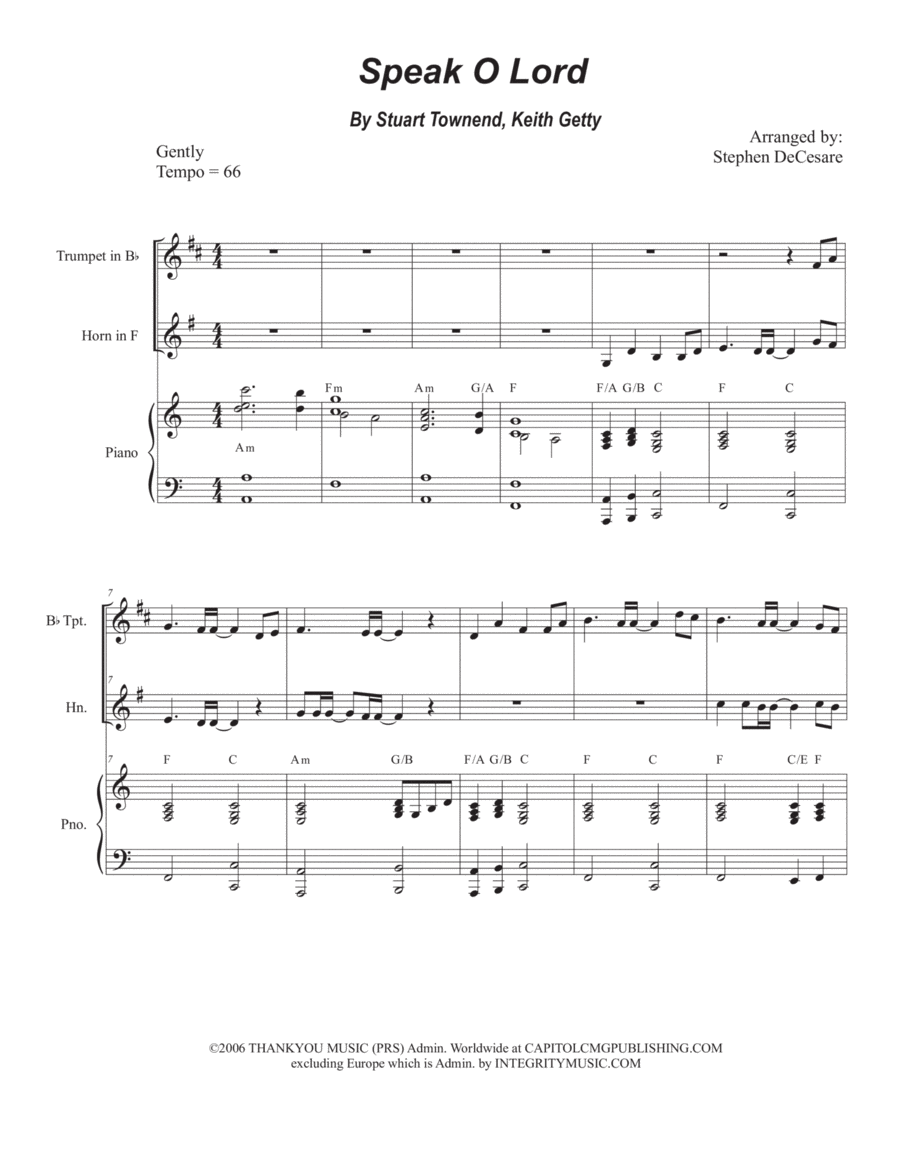 Speak O Lord

By Stuart Townend, Keith Getty

Gently
Tempo = 66

Arranged by:
Stephen DeCesare

Trumpet in B♭

Horn in F

Piano

Am
Fm
Am
G/A
F
F/A G/B C
F
C

7

B♭ Tpt.

Hn.

Pno.

7
F
C
Am
G/B
F/A G/B C
F
C
F
C/E F

©2006 THANKYOU MUSIC (PRS) Admin. Worldwide at CAPITOLCMGPUBLISHING.COM excluding Europe which is Admin. by INTEGRITYMUSIC.COM